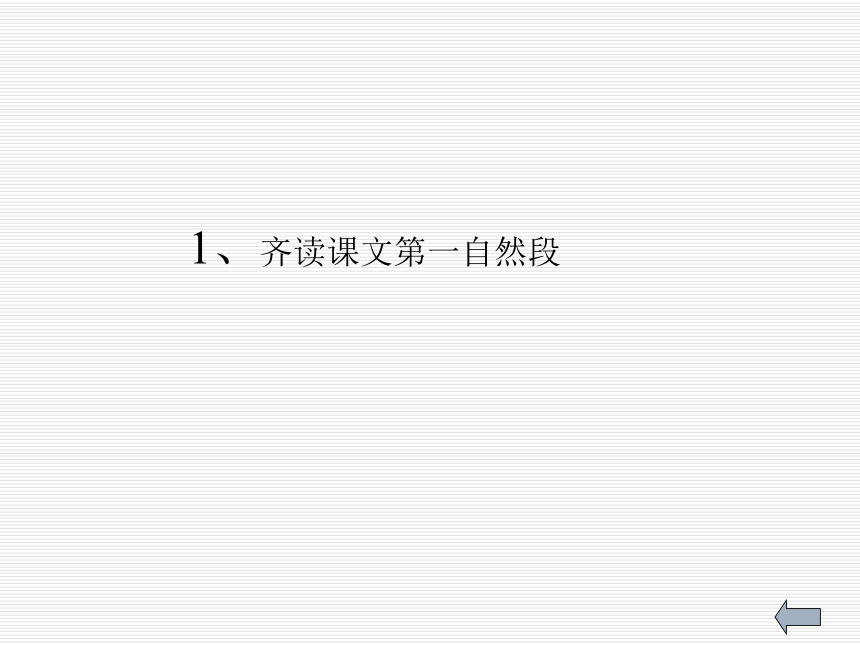 1、齐读课文第一自然段